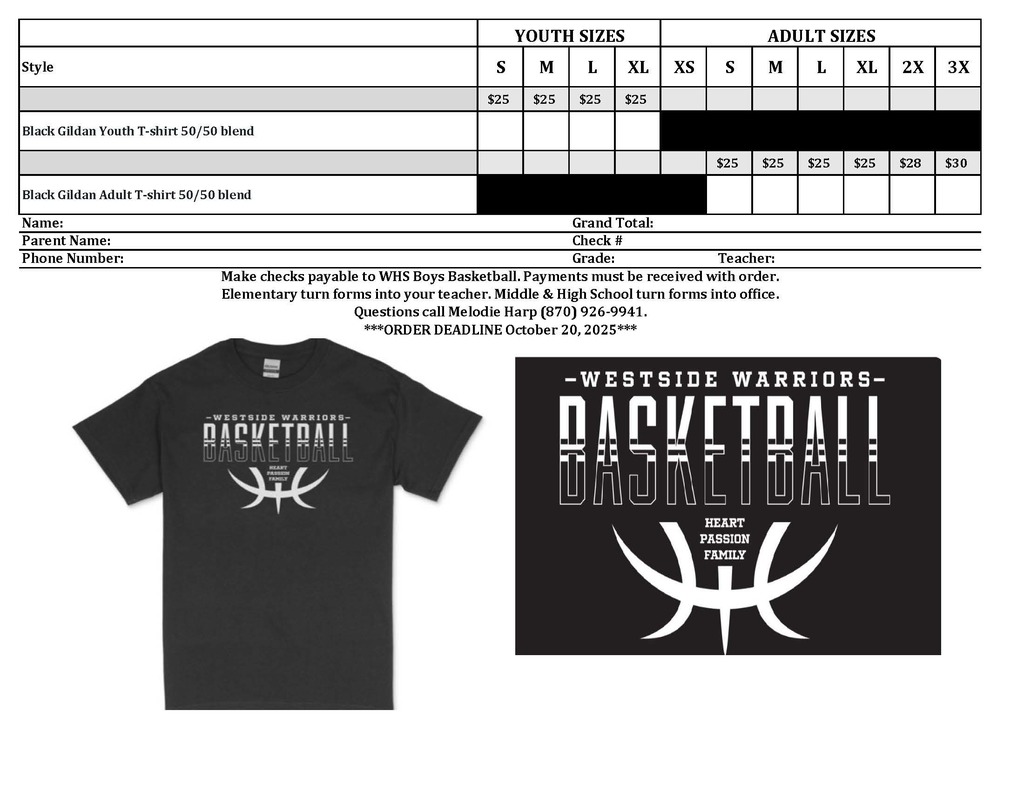 |  | YOUTH SIZES |  |  |  | ADULT SIZES |  |  |  |  |  |  |
|---|---|---|---|---|---|---|---|---|---|---|---|
| Style | S | M | L | XL | XS | S | M | L | XL | 2X | 3X |
|  | $25 | $25 | $25 | $25 |  |  |  |  |  |  |  |
| Black Gildan Youth T-shirt 50/50 blend |  |  |  |  |  |  |  |  |  |  |  |
|  |  |  |  |  |  | $25 | $25 | $25 | $25 | $28 | $30 |
| Black Gildan Adult T-shirt 50/50 blend |  |  |  |  |  |  |  |  |  |  |  |

Name:
Grand Total:
Parent Name:
Check #
Phone Number:
Grade:
Teacher:

Make checks payable to WHS Boys Basketball. Payments must be received with order.
Elementary turn forms into your teacher. Middle & High School turn forms into office.
Questions call Melodie Harp (870) 926-9941.
***ORDER DEADLINE October 20, 2025***

-WESTSIDE WARRIORS-
BASKETBALL
HEART
PASSION
FAMILY

-WESTSIDE WARRIORS-
BASKETBALL
HEART
PASSION
FAMILY